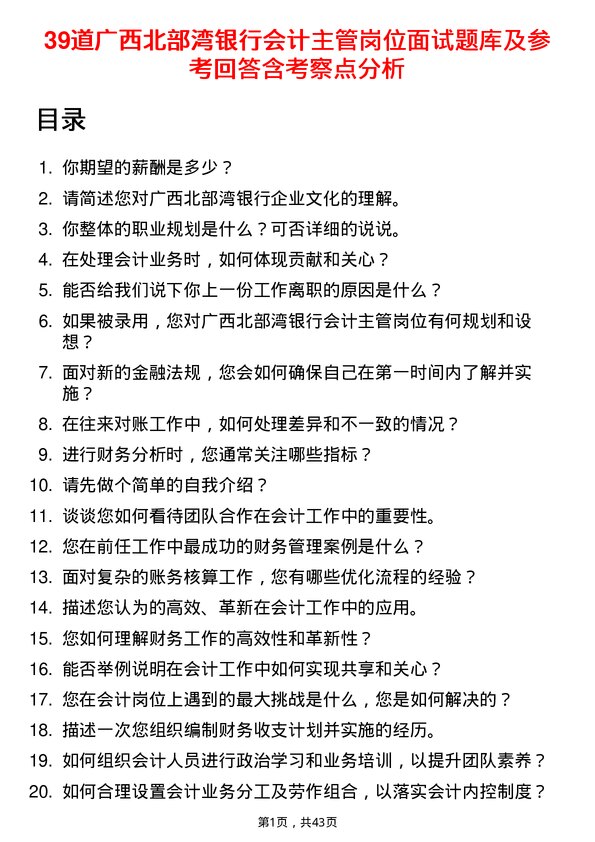 39道广西北部湾银行会计主管岗位面试题库及参考回答含考察点分析

目录

1. 你期望的薪酬是多少？
2. 请简述您对广西北部湾银行企业文化的理解。
3. 你整体的职业规划是什么？可否详细的说说。
4. 在处理会计业务时，如何体现贡献和关心？
5. 能否给我们说下你上一份工作离职的原因是什么？
6. 如果被录用，您对广西北部湾银行会计主管岗位有何规划和设想？
7. 面对新的金融法规，您会如何确保自己在第一时间内了解并实施？
8. 在往来对账工作中，如何处理差异和不一致的情况？
9. 进行财务分析时，您通常关注哪些指标？
10. 请先做个简单的自我介绍？
11. 谈谈您如何看待团队合作在会计工作中的重要性。
12. 您在前任工作中最成功的财务管理案例是什么？
13. 面对复杂的账务核算工作，您有哪些优化流程的经验？
14. 描述您认为的高效、革新在会计工作中的应用。
15. 您如何理解财务工作的高效性和革新性？
16. 能否举例说明在会计工作中如何实现共享和关心？
17. 您在会计岗位上遇到的最大挑战是什么，您是如何解决的？
18. 描述一次您组织编制财务收支计划并实施的经历。
19. 如何组织会计人员进行政治学习和业务培训，以提升团队素养？
20. 如何合理设置会计业务分工及劳作组合，以落实会计内控制度？

第1页，共43页